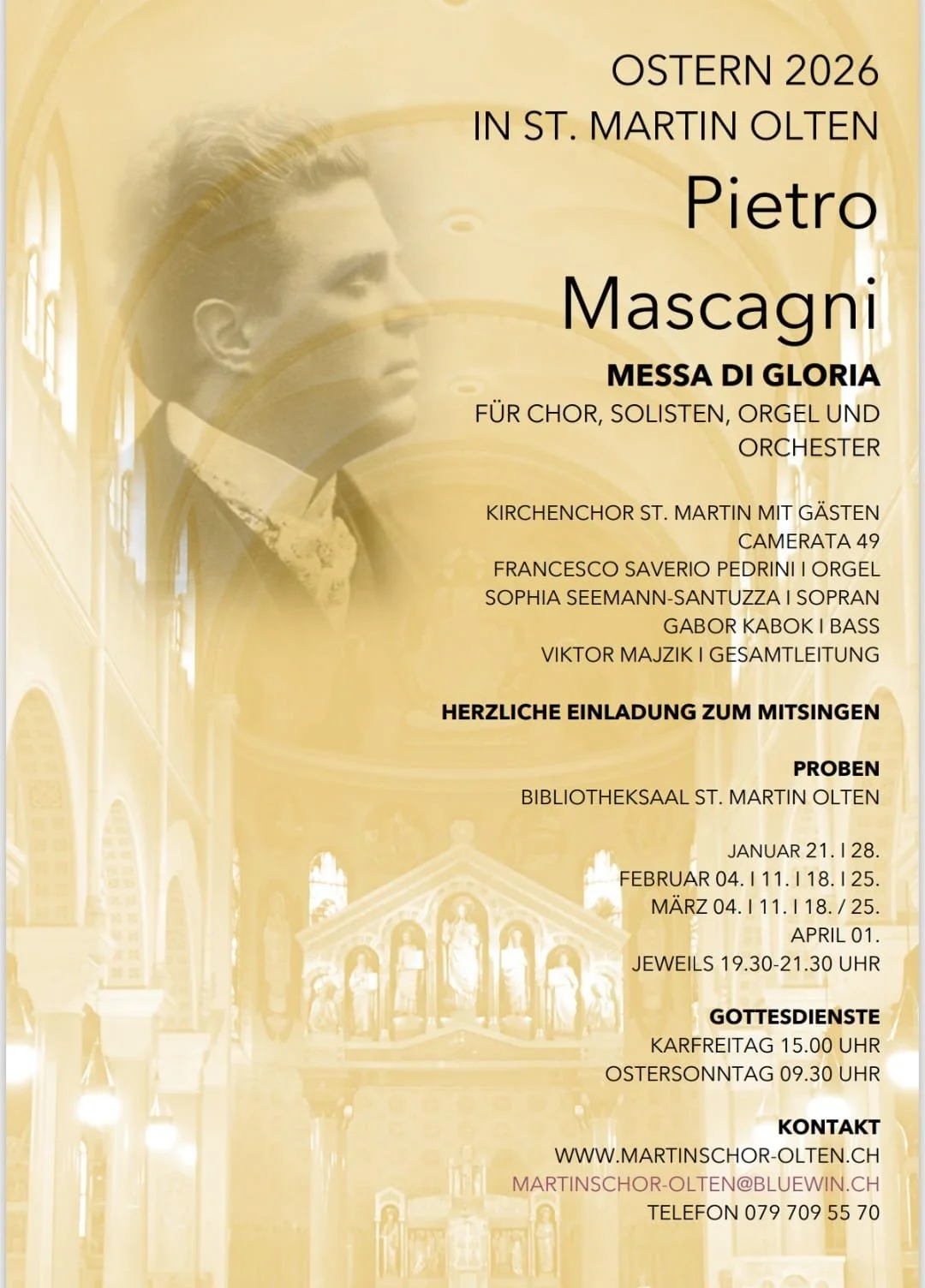 OSTERN 2026
IN ST. MARTIN OLTEN
Pietro
Mascagni
MESSA DI GLORIA
FÜR CHOR, SOLISTEN, ORGEL UND ORCHESTER

KIRCHENCHOR ST. MARTIN MIT GÄSTEN
CAMERATA 49
FRANCESCO SAVERIO PEDRINI I ORGEL
SOPHIA SEEMANN-SANTUZZA I SOPRAN
GABOR KABOK I BASS
VIKTOR MAJZIK I GESAMTLEITUNG

HERZLICHE EINLADUNG ZUM MITSINGEN

PROBEN
BIBLIOTHEKSAAL ST. MARTIN OLTEN

JANUAR 21. I 28.
FEBRUAR 04. I 11. I 18. I 25.
MÄRZ 04. I 11. I 18. / 25.
APRIL 01.
JEWEILS 19.30-21.30 UHR

GOTTESDIENSTE
KARFREITAG 15.00 UHR
OSTERSONNTAG 09.30 UHR

KONTAKT
WWW.MARTINSCHOR-OLTEN.CH
MARTINSCHOR-OLTEN@BLUEWIN.CH
TELEFON 079 709 55 70